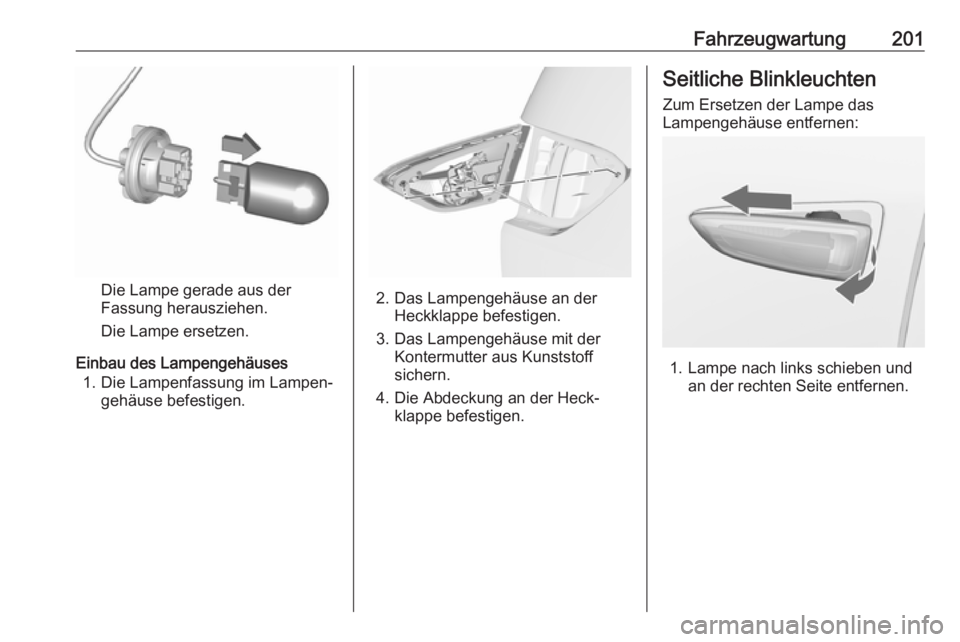 Fahrzeugwartung 201

Die Lampe gerade aus der Fassung herausziehen.

Die Lampe ersetzen.

Einbau des Lampengehäuses

1. Die Lampenfassung im Lampengehäuse befestigen.

2. Das Lampengehäuse an der Heckklappe befestigen.

3. Das Lampengehäuse mit der Kontermutter aus Kunststoff sichern.

4. Die Abdeckung an der Heckklappe befestigen.

Seitliche Blinkleuchten

Zum Ersetzen der Lampe das Lampengehäuse entfernen:

1. Lampe nach links schieben und an der rechten Seite entfernen.

carmanualsonline.info